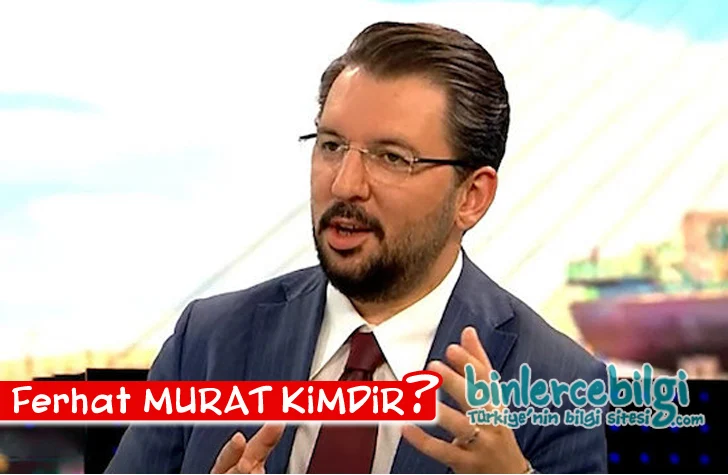 Ferhat MURAT KiMDiR?

binlercebilgi
Türkiye'nin bilgi sitesi.com